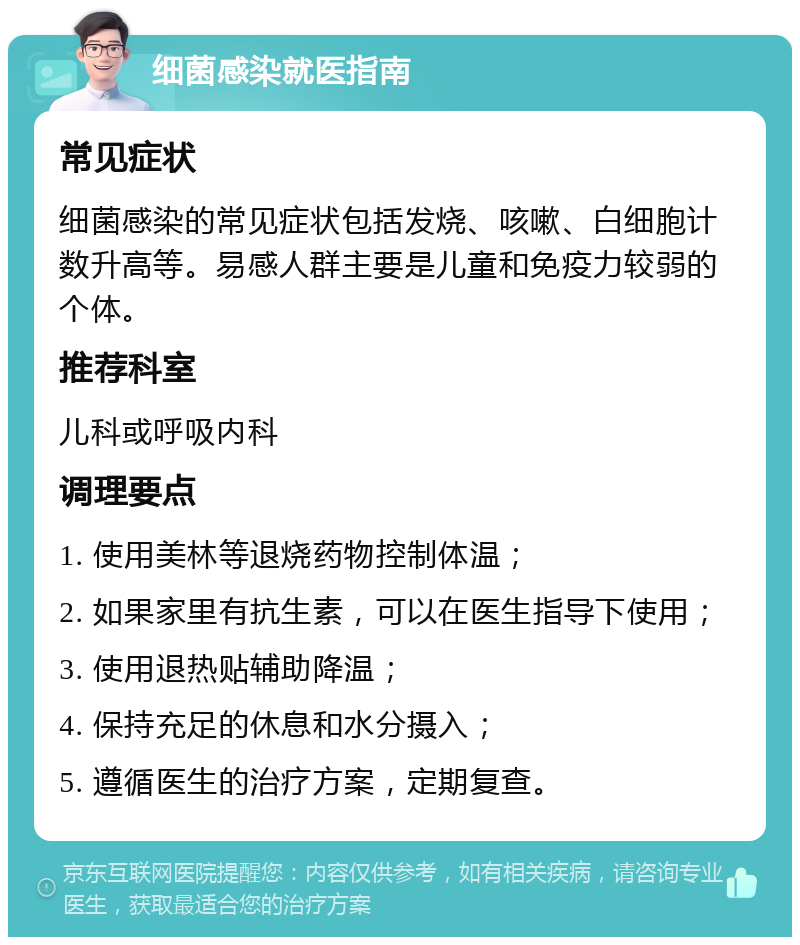 细菌感染就医指南

常见症状

细菌感染的常见症状包括发烧、咳嗽、白细胞计数升高等。易感人群主要是儿童和免疫力较弱的个体。

推荐科室

儿科或呼吸内科

调理要点

1. 使用美林等退烧药物控制体温；

2. 如果家里有抗生素，可以在医生指导下使用；

3. 使用退热贴辅助降温；

4. 保持充足的休息和水分摄入；

5. 遵循医生的治疗方案，定期复查。

京东互联网医院提醒您：内容仅供参考，如有相关疾病，请咨询专业医生，获取最适合您的治疗方案